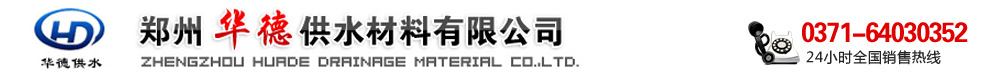 HD
华德供水
郑州华德供水材料有限公司
ZHENGZHOU HUADE DRAINAGE MATERIAL CO.,LTD.
0371-64030352
24小时全国销售热线